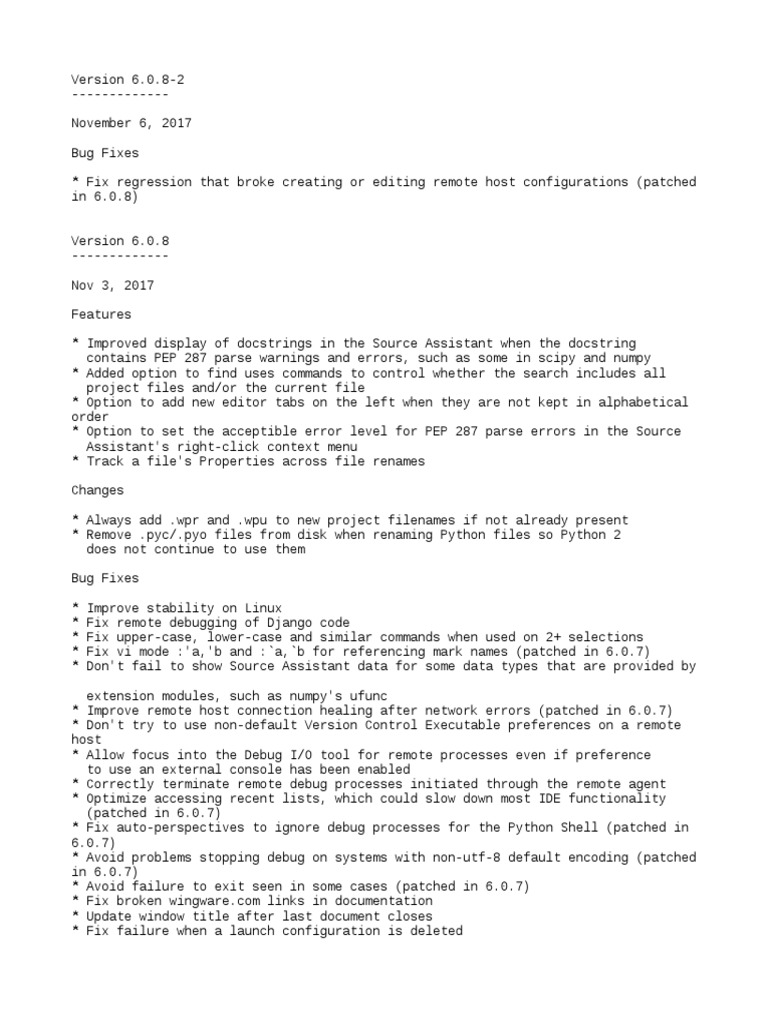 Version 6.0.8-2
-------------

November 6, 2017

Bug Fixes

* Fix regression that broke creating or editing remote host configurations (patched in 6.0.8)

Version 6.0.8
-------------

Nov 3, 2017

Features

* Improved display of docstrings in the Source Assistant when the docstring contains PEP 287 parse warnings and errors, such as some in scipy and numpy
* Added option to find uses commands to control whether the search includes all project files and/or the current file
* Option to add new editor tabs on the left when they are not kept in alphabetical order
* Option to set the acceptible error level for PEP 287 parse errors in the Source Assistant's right-click context menu
* Track a file's Properties across file renames

Changes

* Always add .wpr and .wpu to new project filenames if not already present
* Remove .pyc/.pyo files from disk when renaming Python files so Python 2 does not continue to use them

Bug Fixes

* Improve stability on Linux
* Fix remote debugging of Django code
* Fix upper-case, lower-case and similar commands when used on 2+ selections
* Fix vi mode :'a,'b and :`a,`b for referencing mark names (patched in 6.0.7)
* Don't fail to show Source Assistant data for some data types that are provided by

extension modules, such as numpy's ufunc
* Improve remote host connection healing after network errors (patched in 6.0.7)
* Don't try to use non-default Version Control Executable preferences on a remote host
* Allow focus into the Debug I/O tool for remote processes even if preference to use an external console has been enabled
* Correctly terminate remote debug processes initiated through the remote agent
* Optimize accessing recent lists, which could slow down most IDE functionality (patched in 6.0.7)
* Fix auto-perspectives to ignore debug processes for the Python Shell (patched in 6.0.7)
* Avoid problems stopping debug on systems with non-utf-8 default encoding (patched in 6.0.7)
* Avoid failure to exit seen in some cases (patched in 6.0.7)
* Fix broken wingware.com links in documentation
* Update window title after last document closes
* Fix failure when a launch configuration is deleted